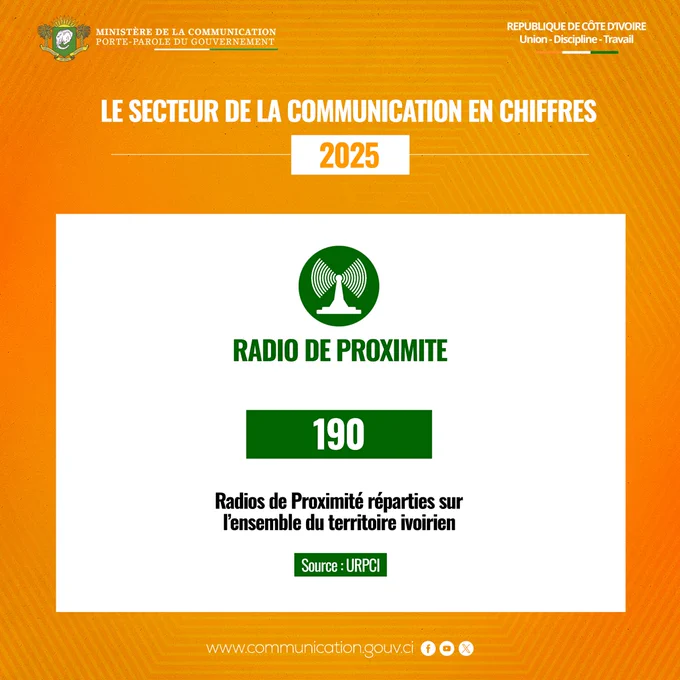 MINISTÈRE DE LA COMMUNICATION
PORTE-PAROLE DU GOUVERNEMENT

REPUBLIQUE DE CÔTE D'IVOIRE
Union - Discipline - Travail

LE SECTEUR DE LA COMMUNICATION EN CHIFFRES

2025

RADIO DE PROXIMITE

190

Radios de Proximité réparties sur l'ensemble du territoire ivoirien

Source : URPCI

www.communication.gouv.ci